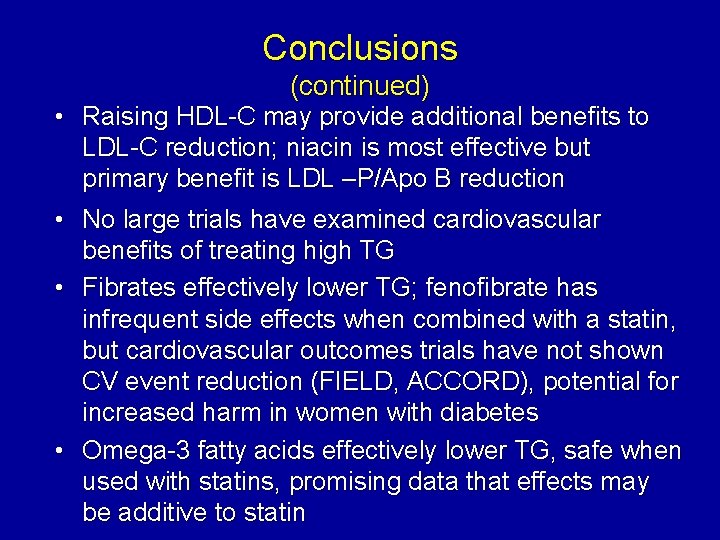 Conclusions
(continued)

• Raising HDL-C may provide additional benefits to LDL-C reduction; niacin is most effective but primary benefit is LDL –P/Apo B reduction

• No large trials have examined cardiovascular benefits of treating high TG

• Fibrates effectively lower TG; fenofibrate has infrequent side effects when combined with a statin, but cardiovascular outcomes trials have not shown CV event reduction (FIELD, ACCORD), potential for increased harm in women with diabetes

• Omega-3 fatty acids effectively lower TG, safe when used with statins, promising data that effects may be additive to statin